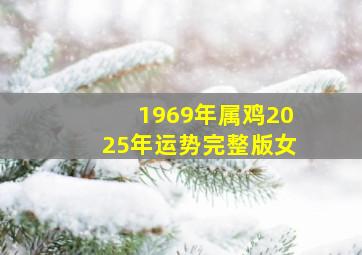 1969年属鸡2025年运势完整版女